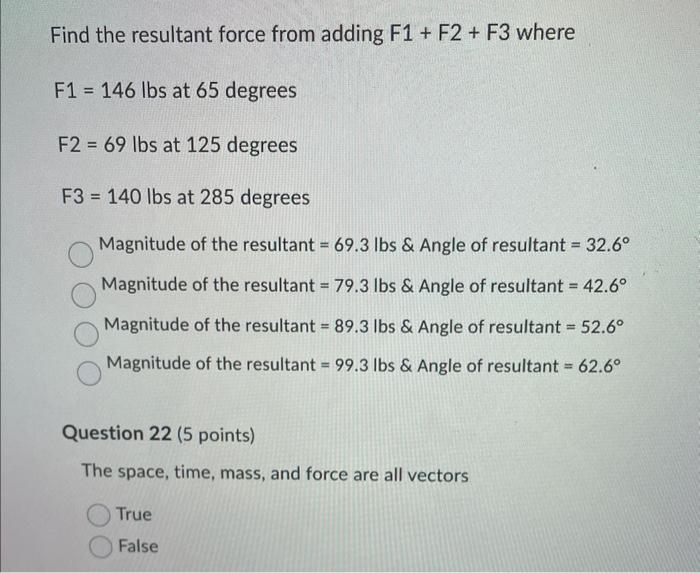 Find the resultant force from adding F1 + F2 + F3 where

F1 = 146 lbs at 65 degrees

F2 = 69 lbs at 125 degrees

F3 = 140 lbs at 285 degrees

Magnitude of the resultant = 69.3 lbs & Angle of resultant = 32.6°

Magnitude of the resultant = 79.3 lbs & Angle of resultant = 42.6°

Magnitude of the resultant = 89.3 lbs & Angle of resultant = 52.6°

Magnitude of the resultant = 99.3 lbs & Angle of resultant = 62.6°

Question 22 (5 points)

The space, time, mass, and force are all vectors

True

False